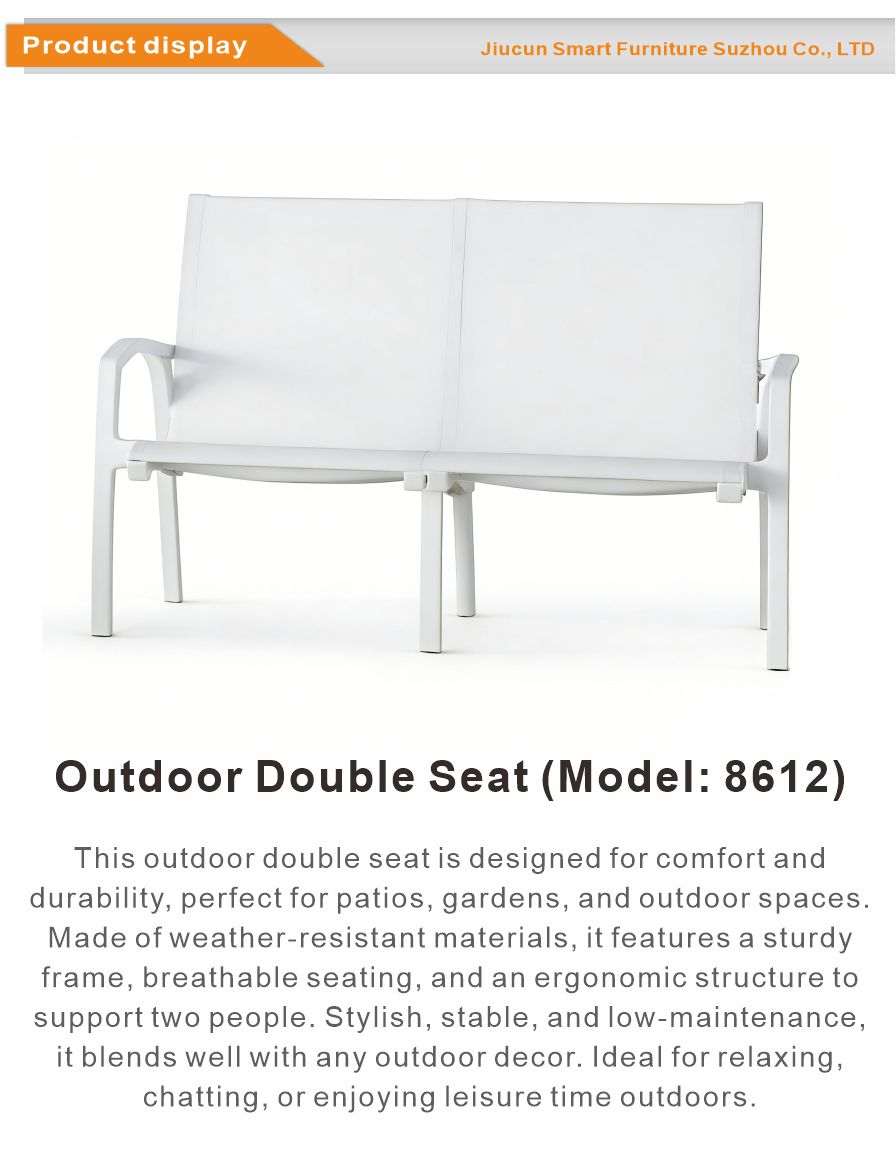 Product display

Jiucun Smart Furniture Suzhou Co., LTD

Outdoor Double Seat (Model: 8612)

This outdoor double seat is designed for comfort and durability, perfect for patios, gardens, and outdoor spaces. Made of weather-resistant materials, it features a sturdy frame, breathable seating, and an ergonomic structure to support two people. Stylish, stable, and low-maintenance, it blends well with any outdoor decor. Ideal for relaxing, chatting, or enjoying leisure time outdoors.